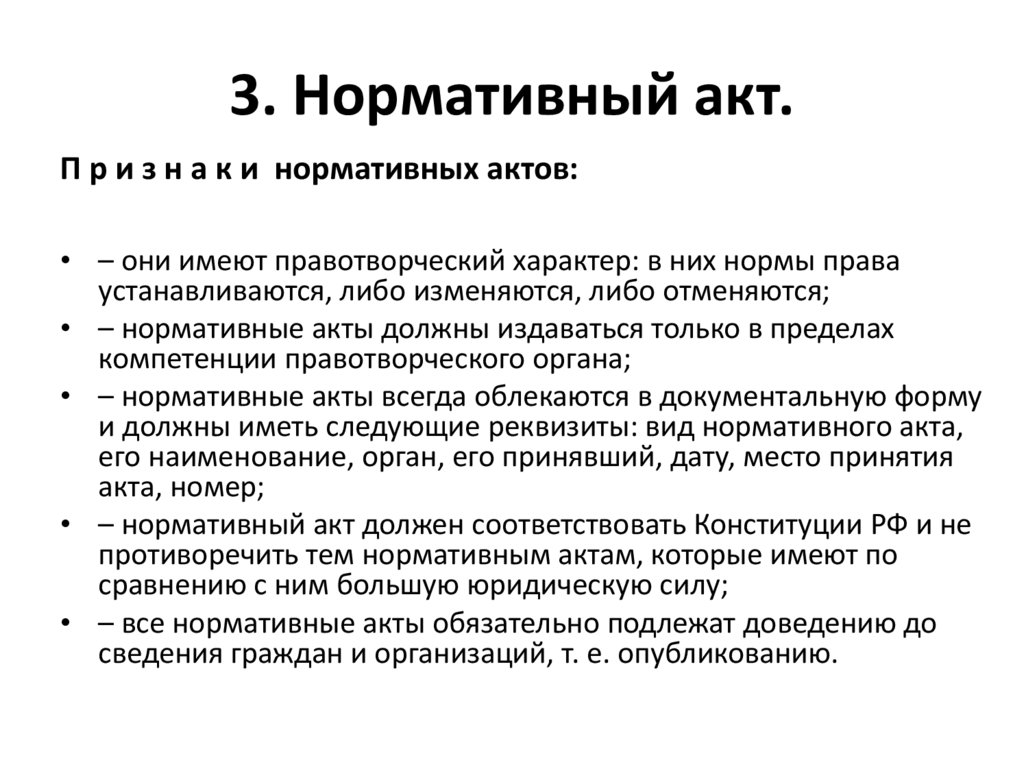 3. Нормативный акт.

П р и з н а к и нормативных актов:

• – они имеют правотворческий характер: в них нормы права устанавливаются, либо изменяются, либо отменяются;
• – нормативные акты должны издаваться только в пределах компетенции правотворческого органа;
• – нормативные акты всегда облекаются в документальную форму и должны иметь следующие реквизиты: вид нормативного акта, его наименование, орган, его принявший, дату, место принятия акта, номер;
• – нормативный акт должен соответствовать Конституции РФ и не противоречить тем нормативным актам, которые имеют по сравнению с ним большую юридическую силу;
• – все нормативные акты обязательно подлежат доведению до сведения граждан и организаций, т. е. опубликованию.